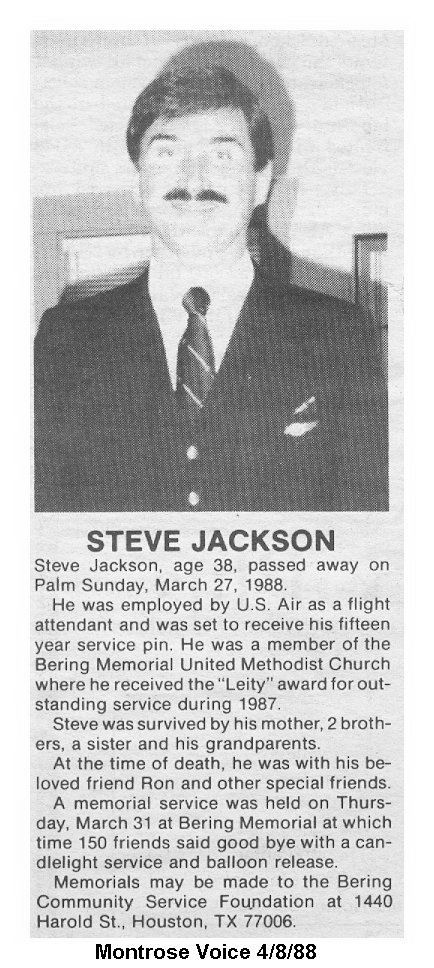 STEVE JACKSON

Steve Jackson, age 38, passed away on Palm Sunday, March 27, 1988.

He was employed by U.S. Air as a flight attendant and was set to receive his fifteen year service pin. He was a member of the Bering Memorial United Methodist Church where he received the "Leity" award for outstanding service during 1987.

Steve was survived by his mother, 2 brothers, a sister and his grandparents.

At the time of death, he was with his beloved friend Ron and other special friends.

A memorial service was held on Thursday, March 31 at Bering Memorial at which time 150 friends said good bye with a candlelight service and balloon release.

Memorials may be made to the Bering Community Service Foundation at 1440 Harold St., Houston, TX 77006.

Montrose Voice 4/8/88